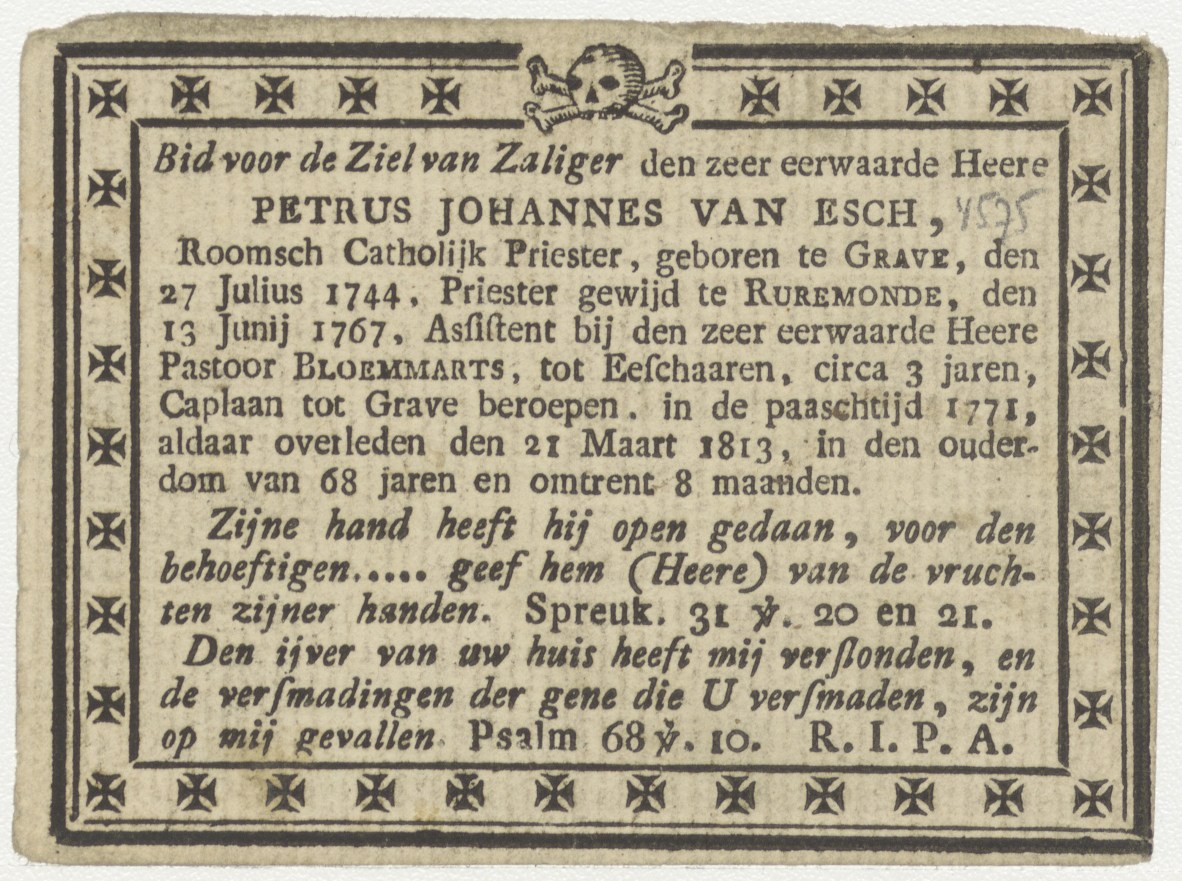 Bid voor de Ziel van Zaliger den zeer eerwaarde Heere
PETRUS JOHANNES VAN ESCH, 1575
Roomsch Catholijk Priester, geboren te GRAVE, den 27 Julius 1744, Priester gewijd te RUREMONDE, den 13 Junij 1767, Asſiſtent bij den zeer eerwaarde Heere Pastoor BLOEMMARTS, tot Eeſchaaren, circa 3 jaren, Caplaan tot Grave beroepen. in de paaschtijd 1771, aldaar overleden den 21 Maart 1813, in den ouderdom van 68 jaren en omtrent 8 maanden.

Zijne hand heeft hij open gedaan, voor den behoeftigen..... geef hem (Heere) van de vruchten zijner handen. Spreuk. 31 ℣. 20 en 21.

Den ijver van uw huis heeft mij verſlonden, en de verſmadingen der gene die U verſmaden, zijn op mij gevallen Psalm 68 ℣. 10. R. I. P. A.